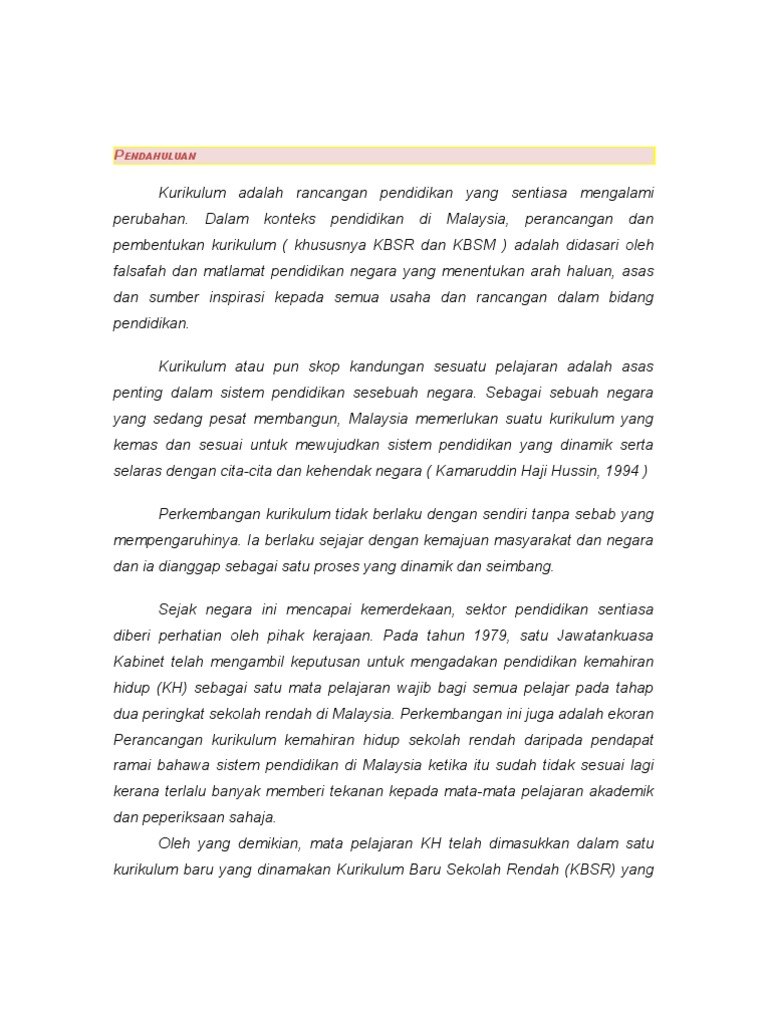 PENDAHULUAN

Kurikulum adalah rancangan pendidikan yang sentiasa mengalami perubahan. Dalam konteks pendidikan di Malaysia, perancangan dan pembentukan kurikulum ( khususnya KBSR dan KBSM ) adalah didasari oleh falsafah dan matlamat pendidikan negara yang menentukan arah haluan, asas dan sumber inspirasi kepada semua usaha dan rancangan dalam bidang pendidikan.

Kurikulum atau pun skop kandungan sesuatu pelajaran adalah asas penting dalam sistem pendidikan sesebuah negara. Sebagai sebuah negara yang sedang pesat membangun, Malaysia memerlukan suatu kurikulum yang kemas dan sesuai untuk mewujudkan sistem pendidikan yang dinamik serta selaras dengan cita-cita dan kehendak negara ( Kamaruddin Haji Hussin, 1994 )

Perkembangan kurikulum tidak berlaku dengan sendiri tanpa sebab yang mempengaruhinya. Ia berlaku sejajar dengan kemajuan masyarakat dan negara dan ia dianggap sebagai satu proses yang dinamik dan seimbang.

Sejak negara ini mencapai kemerdekaan, sektor pendidikan sentiasa diberi perhatian oleh pihak kerajaan. Pada tahun 1979, satu Jawatankuasa Kabinet telah mengambil keputusan untuk mengadakan pendidikan kemahiran hidup (KH) sebagai satu mata pelajaran wajib bagi semua pelajar pada tahap dua peringkat sekolah rendah di Malaysia. Perkembangan ini juga adalah ekoran Perancangan kurikulum kemahiran hidup sekolah rendah daripada pendapat ramai bahawa sistem pendidikan di Malaysia ketika itu sudah tidak sesuai lagi kerana terlalu banyak memberi tekanan kepada mata-mata pelajaran akademik dan peperiksaan sahaja.

Oleh yang demikian, mata pelajaran KH telah dimasukkan dalam satu kurikulum baru yang dinamakan Kurikulum Baru Sekolah Rendah (KBSR) yang